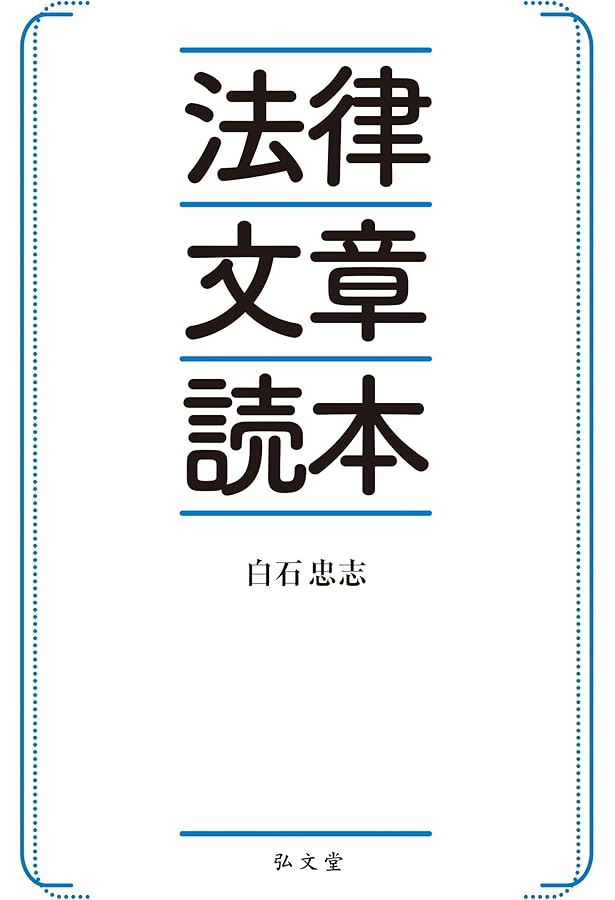 法律
文章
読本

白石忠志

弘文堂